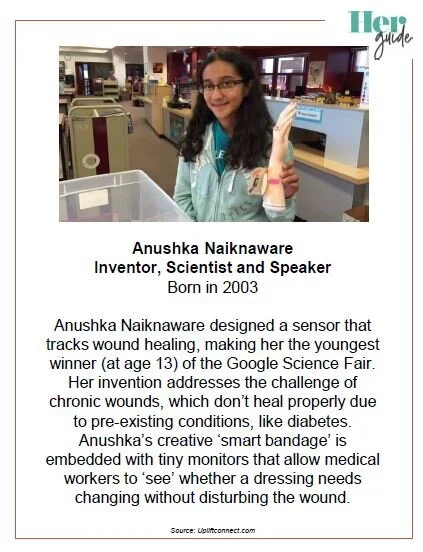 Her guide

Anushka Naiknaware
Inventor, Scientist and Speaker
Born in 2003

Anushka Naiknaware designed a sensor that tracks wound healing, making her the youngest winner (at age 13) of the Google Science Fair. Her invention addresses the challenge of chronic wounds, which don't heal properly due to pre-existing conditions, like diabetes. Anushka's creative 'smart bandage' is embedded with tiny monitors that allow medical workers to 'see' whether a dressing needs changing without disturbing the wound.

Source: Upliftconnect.com